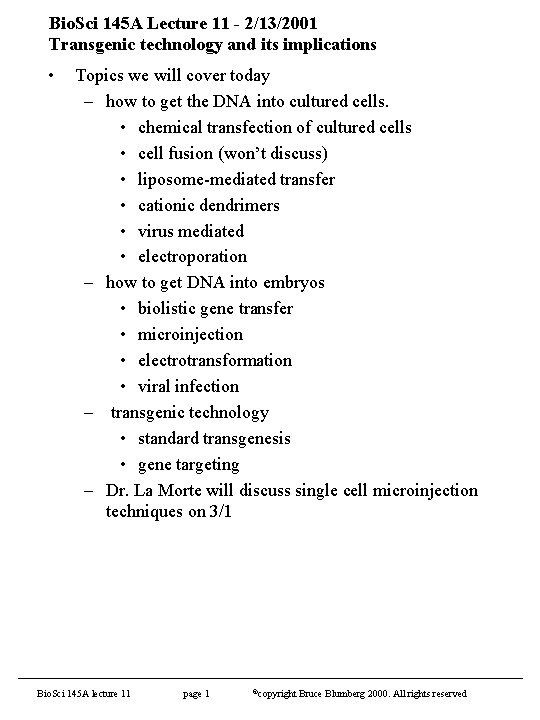 BioSci 145A Lecture 11 - 2/13/2001
Transgenic technology and its implications

• Topics we will cover today
– how to get the DNA into cultured cells.
• chemical transfection of cultured cells
• cell fusion (won't discuss)
• liposome-mediated transfer
• cationic dendrimers
• virus mediated
• electroporation
– how to get DNA into embryos
• biolistic gene transfer
• microinjection
• electrotransformation
• viral infection
– transgenic technology
• standard transgenesis
• gene targeting
– Dr. La Morte will discuss single cell microinjection techniques on 3/1

BioSci 145A lecture 11 page 1 ©copyright Bruce Blumberg 2000. All rights reserved